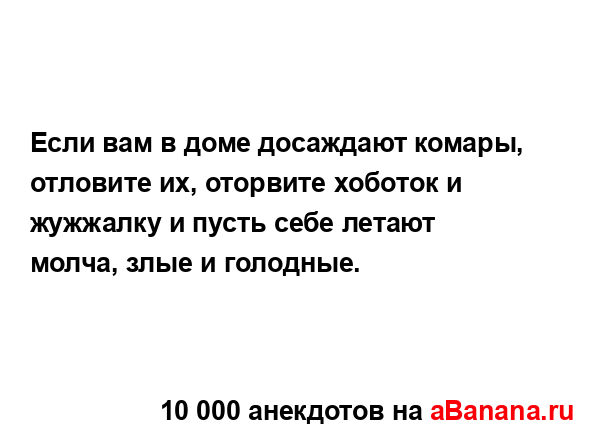 Если вам в доме досаждают комары, отловите их, оторвите хоботок и жужжалку и пусть себе летают молча, злые и голодные.

10 000 анекдотов на aBanana.ru